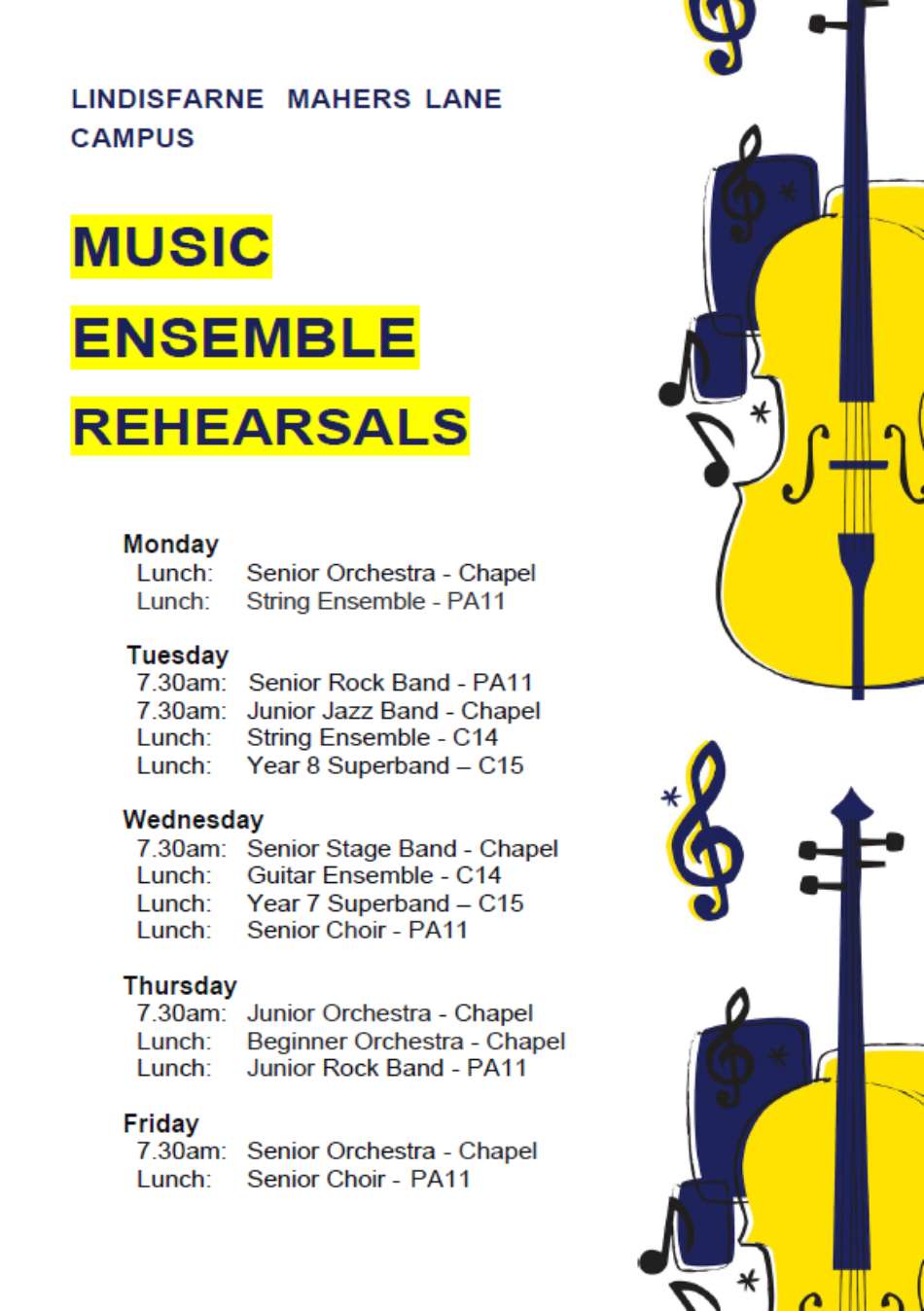 LINDISFARNE MAHERS LANE CAMPUS

MUSIC

ENSEMBLE

REHEARSALS

Monday
Lunch: Senior Orchestra - Chapel
Lunch: String Ensemble - PA11

Tuesday
7.30am: Senior Rock Band - PA11
7.30am: Junior Jazz Band - Chapel
Lunch: String Ensemble - C14
Lunch: Year 8 Superband – C15

Wednesday
7.30am: Senior Stage Band - Chapel
Lunch: Guitar Ensemble - C14
Lunch: Year 7 Superband – C15
Lunch: Senior Choir - PA11

Thursday
7.30am: Junior Orchestra - Chapel
Lunch: Beginner Orchestra - Chapel
Lunch: Junior Rock Band - PA11

Friday
7.30am: Senior Orchestra - Chapel
Lunch: Senior Choir - PA11